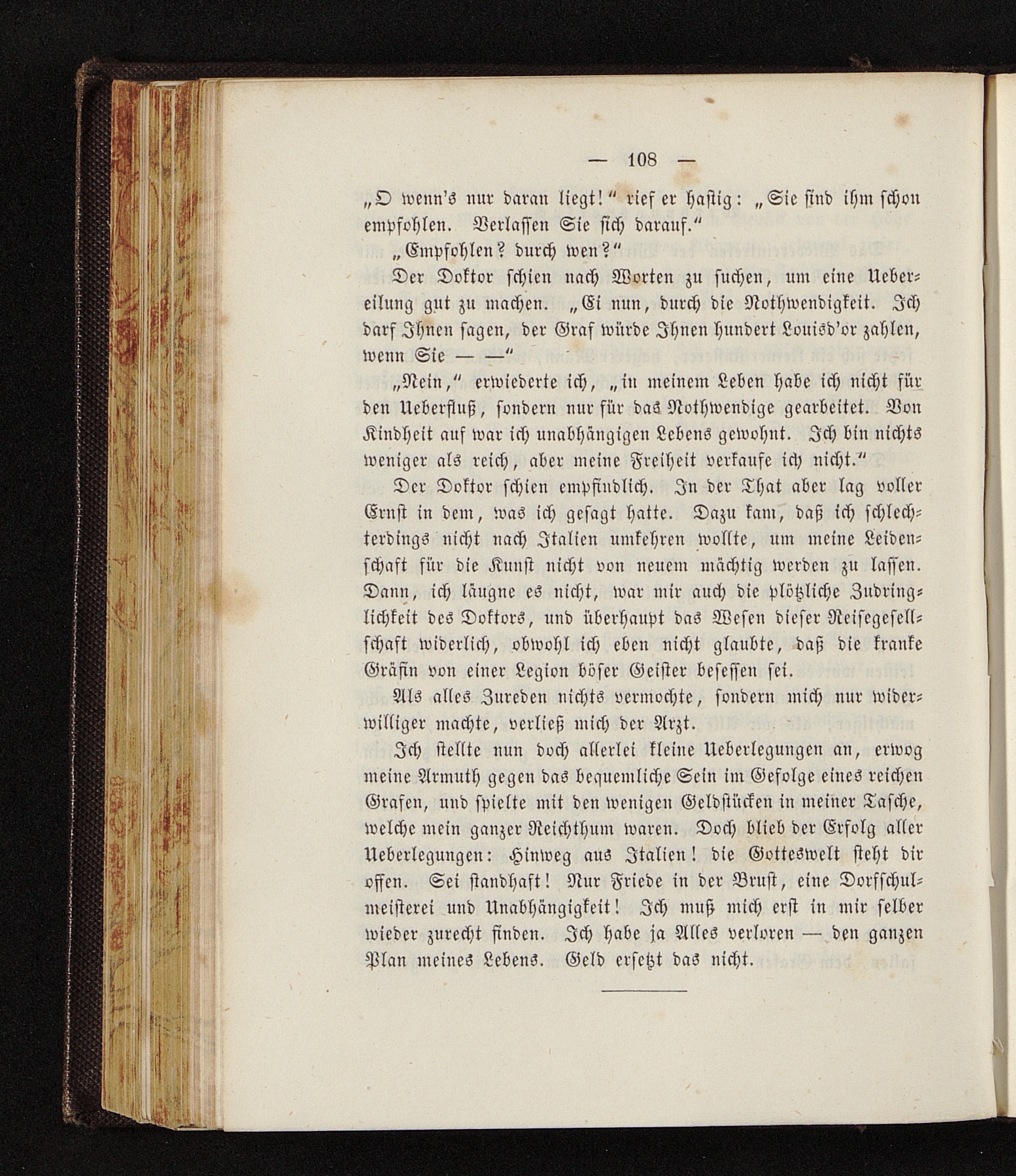 — 108 —

„O wenn's nur daran liegt!“ rief er hastig: „Sie sind ihm schon empfohlen. Verlassen Sie sich darauf.“

„Empfohlen? durch wen?“

Der Doktor schien nach Worten zu suchen, um eine Uebereilung gut zu machen. „Ei nun, durch die Nothwendigkeit. Ich darf Ihnen sagen, der Graf würde Ihnen hundert Louisd'or zahlen, wenn Sie — —“

„Nein,“ erwiederte ich, „in meinem Leben habe ich nicht für den Ueberfluß, sondern nur für das Nothwendige gearbeitet. Von Kindheit auf war ich unabhängigen Lebens gewohnt. Ich bin nichts weniger als reich, aber meine Freiheit verkaufe ich nicht.“

Der Doktor schien empfindlich. In der That aber lag voller Ernst in dem, was ich gesagt hatte. Dazu kam, daß ich schlechterdings nicht nach Italien umkehren wollte, um meine Leidenschaft für die Kunst nicht von neuem mächtig werden zu lassen. Dann, ich läugne es nicht, war mir auch die plötzliche Zudringlichkeit des Doktors, und überhaupt das Wesen dieser Reisegesellschaft widerlich, obwohl ich eben nicht glaubte, daß die kranke Gräfin von einer Legion böser Geister besessen sei.

Als alles Zureden nichts vermochte, sondern mich nur widerwilliger machte, verließ mich der Arzt.

Ich stellte nun doch allerlei kleine Ueberlegungen an, erwog meine Armuth gegen das bequemliche Sein im Gefolge eines reichen Grafen, und spielte mit den wenigen Geldstücken in meiner Tasche, welche mein ganzer Reichthum waren. Doch blieb der Erfolg aller Ueberlegungen: Hinweg aus Italien! die Gotteswelt steht dir offen. Sei standhaft! Nur Friede in der Brust, eine Dorfschulmeisterei und Unabhängigkeit! Ich muß mich erst in mir selber wieder zurecht finden. Ich habe ja Alles verloren — den ganzen Plan meines Lebens. Geld ersetzt das nicht.